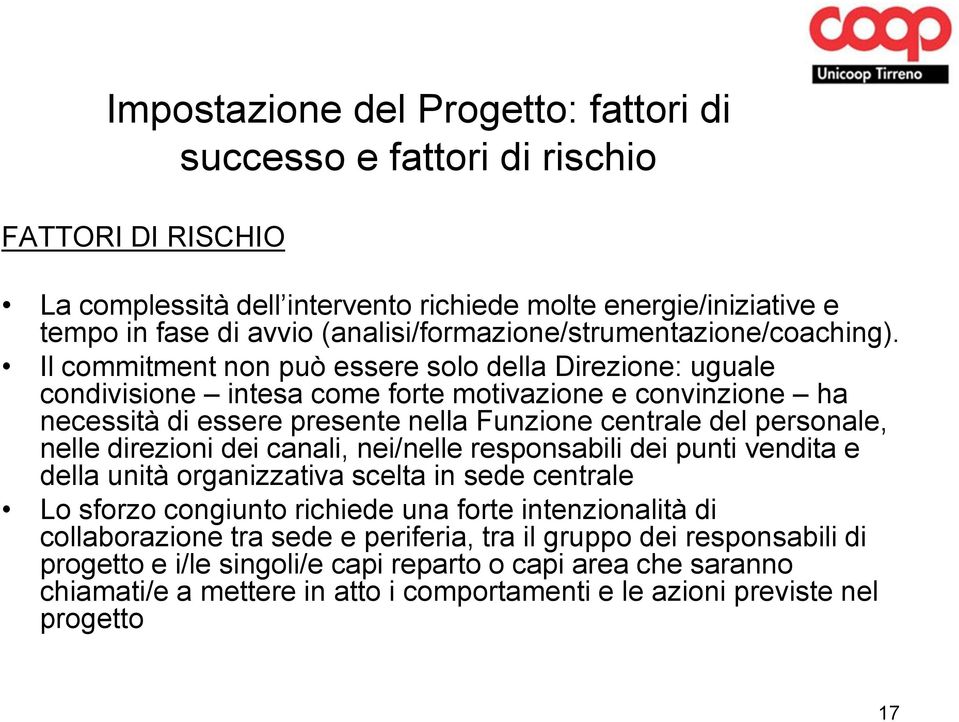 coop
Unicoop Tirreno

Impostazione del Progetto: fattori di successo e fattori di rischio

FATTORI DI RISCHIO

• La complessità dell'intervento richiede molte energie/iniziative e tempo in fase di avvio (analisi/formazione/strumentazione/coaching).
• Il commitment non può essere solo della Direzione: uguale condivisione – intesa come forte motivazione e convinzione – ha necessità di essere presente nella Funzione centrale del personale, nelle direzioni dei canali, nei/nelle responsabili dei punti vendita e della unità organizzativa scelta in sede centrale
• Lo sforzo congiunto richiede una forte intenzionalità di collaborazione tra sede e periferia, tra il gruppo dei responsabili di progetto e i/le singoli/e capi reparto o capi area che saranno chiamati/e a mettere in atto i comportamenti e le azioni previste nel progetto

17